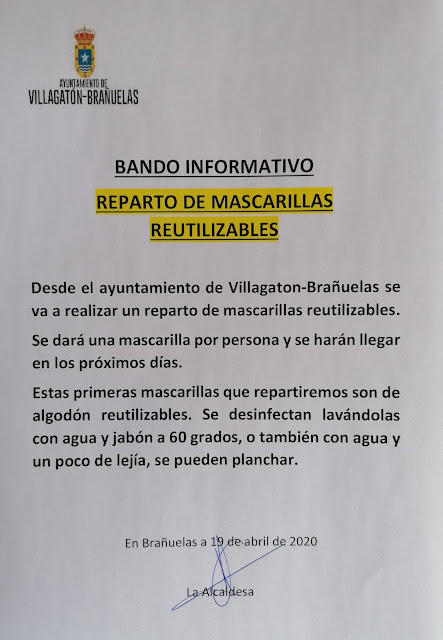 AYUNTAMIENTO DE
VILLAGATÓN-BRAÑUELAS

BANDO INFORMATIVO

REPARTO DE MASCARILLAS REUTILIZABLES

Desde el ayuntamiento de Villagaton-Brañuelas se va a realizar un reparto de mascarillas reutilizables.

Se dará una mascarilla por persona y se harán llegar en los próximos días.

Estas primeras mascarillas que repartiremos son de algodón reutilizables. Se desinfectan lavándolas con agua y jabón a 60 grados, o también con agua y un poco de lejía, se pueden planchar.

En Brañuelas a 19 de abril de 2020

La Alcaldesa